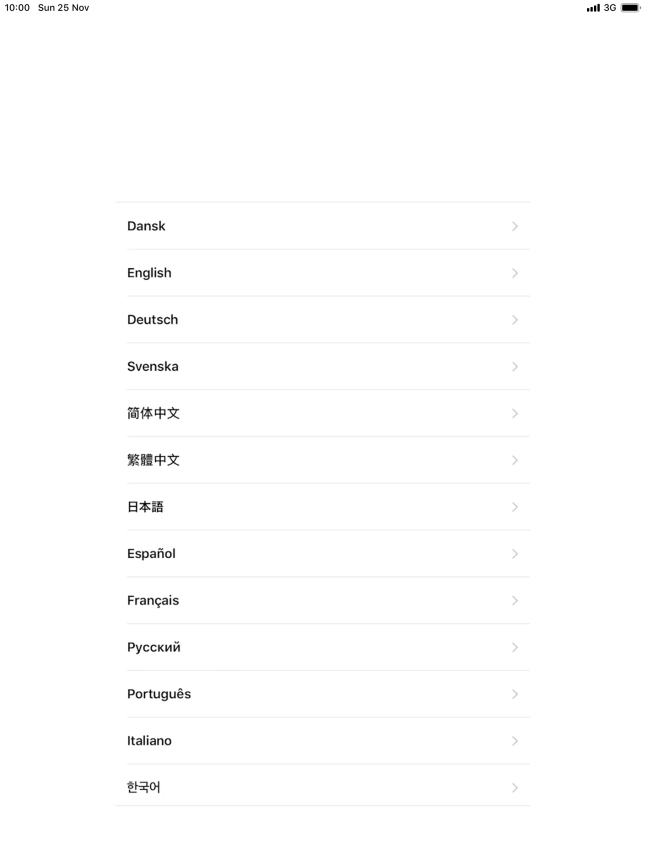 10:00 Sun 25 Nov

3G

Dansk

English

Deutsch

Svenska

简体中文

繁體中文

日本語

Español

Français

Русский

Português

Italiano

한국어